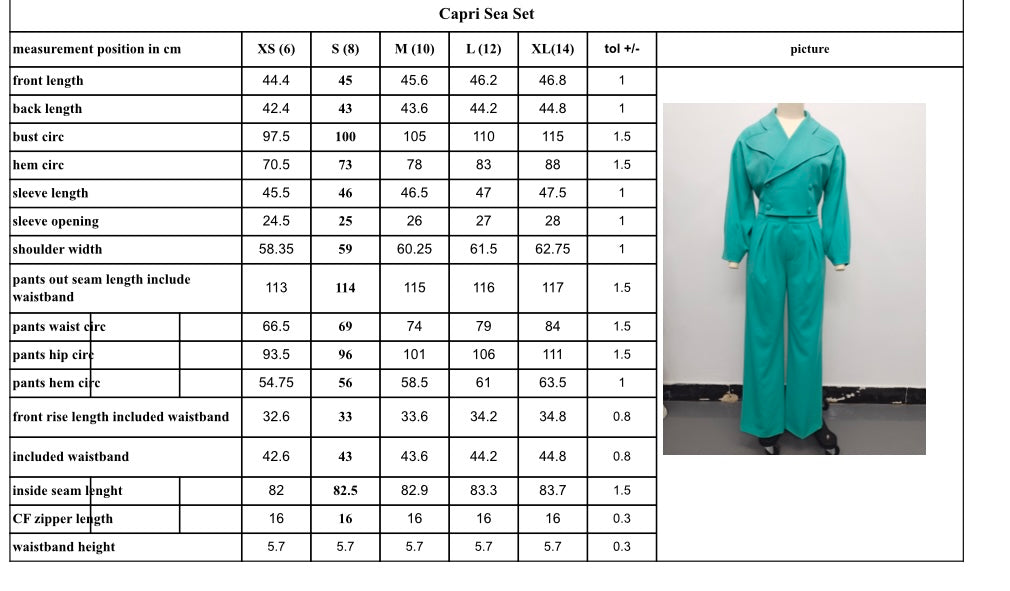 Capri Sea Set

| measurement position in cm | XS (6) | S (8) | M (10) | L (12) | XL(14) | tol +/- | picture |
|---|---|---|---|---|---|---|---|
| front length | 44.4 | 45 | 45.6 | 46.2 | 46.8 | 1 | |
| back length | 42.4 | 43 | 43.6 | 44.2 | 44.8 | 1 | |
| bust circ | 97.5 | 100 | 105 | 110 | 115 | 1.5 | |
| hem circ | 70.5 | 73 | 78 | 83 | 88 | 1.5 | |
| sleeve length | 45.5 | 46 | 46.5 | 47 | 47.5 | 1 | |
| sleeve opening | 24.5 | 25 | 26 | 27 | 28 | 1 | |
| shoulder width | 58.35 | 59 | 60.25 | 61.5 | 62.75 | 1 | |
| pants out seam length include waistband | 113 | 114 | 115 | 116 | 117 | 1.5 | |
| pants waist circ | 66.5 | 69 | 74 | 79 | 84 | 1.5 | |
| pants hip circ | 93.5 | 96 | 101 | 106 | 111 | 1.5 | |
| pants hem circ | 54.75 | 56 | 58.5 | 61 | 63.5 | 1 | |
| front rise length included waistband | 32.6 | 33 | 33.6 | 34.2 | 34.8 | 0.8 | |
| included waistband | 42.6 | 43 | 43.6 | 44.2 | 44.8 | 0.8 | |
| inside seam lenght | 82 | 82.5 | 82.9 | 83.3 | 83.7 | 1.5 | |
| CF zipper length | 16 | 16 | 16 | 16 | 16 | 0.3 | |
| waistband height | 5.7 | 5.7 | 5.7 | 5.7 | 5.7 | 0.3 | |